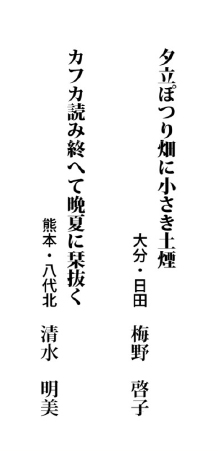 夕立ぽつり畑に小さき土煙
大分・日田　梅野　啓子

カフカ読み終へて晩夏に栞抜く
熊本・八代北　清水　明美